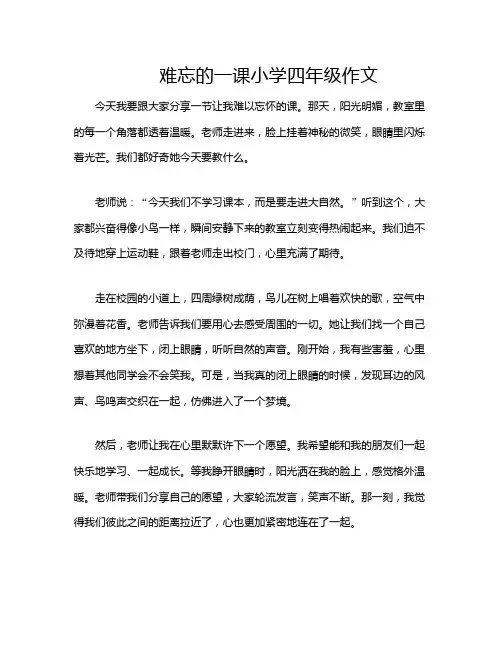 难忘的一课小学四年级作文

今天我要跟大家分享一节让我难以忘怀的课。那天，阳光明媚，教室里的每一个角落都透着温暖。老师走进来，脸上挂着神秘的微笑，眼睛里闪烁着光芒。我们都好奇她今天要教什么。

老师说：“今天我们不学习课本，而是要走进大自然。”听到这个，大家都兴奋得像小鸟一样，瞬间安静下来的教室立刻变得热闹起来。我们迫不及待地穿上运动鞋，跟着老师走出校门，心里充满了期待。

走在校园的小道上，四周绿树成荫，鸟儿在树上唱着欢快的歌，空气中弥漫着花香。老师告诉我们要用心去感受周围的一切。她让我们找一个自己喜欢的地方坐下，闭上眼睛，听听自然的声音。刚开始，我有些害羞，心里想着其他同学会不会笑我。可是，当我真的闭上眼睛的时候，发现耳边的风声、鸟鸣声交织在一起，仿佛进入了一个梦境。

然后，老师让我在心里默默许下一个愿望。我希望能和我的朋友们一起快乐地学习、一起成长。等我睁开眼睛时，阳光洒在我的脸上，感觉格外温暖。老师带我们分享自己的愿望，大家轮流发言，笑声不断。那一刻，我觉得我们彼此之间的距离拉近了，心也更加紧密地连在了一起。